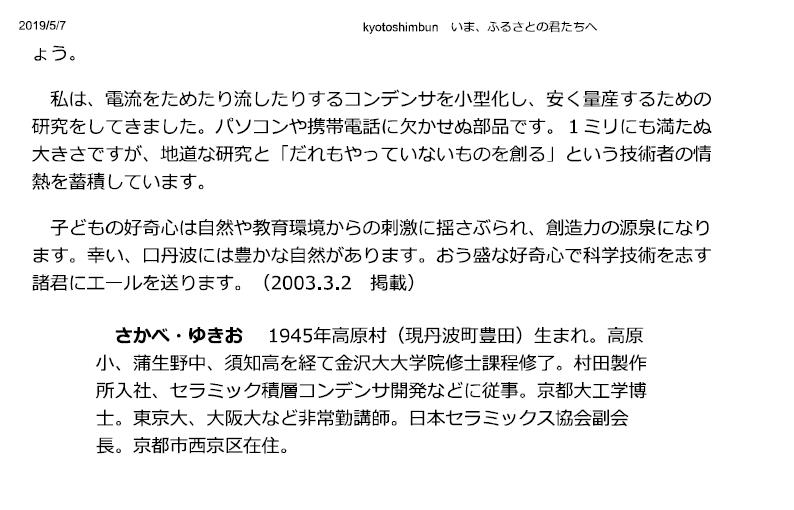 2019/5/7 kyotoshimbun いま、ふるさとの君たちへ

ょう。

私は、電流をためたり流したりするコンデンサを小型化し、安く量産するための研究をしてきました。パソコンや携帯電話に欠かせぬ部品です。1ミリにも満たぬ大きさですが、地道な研究と「だれもやっていないものを創る」という技術者の情熱を蓄積しています。

子どもの好奇心は自然や教育環境からの刺激に揺さぶられ、創造力の源泉になります。幸い、口丹波には豊かな自然があります。おう盛な好奇心で科学技術を志す諸君にエールを送ります。(2003.3.2 掲載)

さかべ・ゆきお 1945年高原村(現丹波町豊田)生まれ。高原小、蒲生野中、須知高を経て金沢大大学院修士課程修了。村田製作所入社、セラミック積層コンデンサ開発などに従事。京都大工学博士。東京大、大阪大など非常勤講師。日本セラミックス協会副会長。京都市西京区在住。